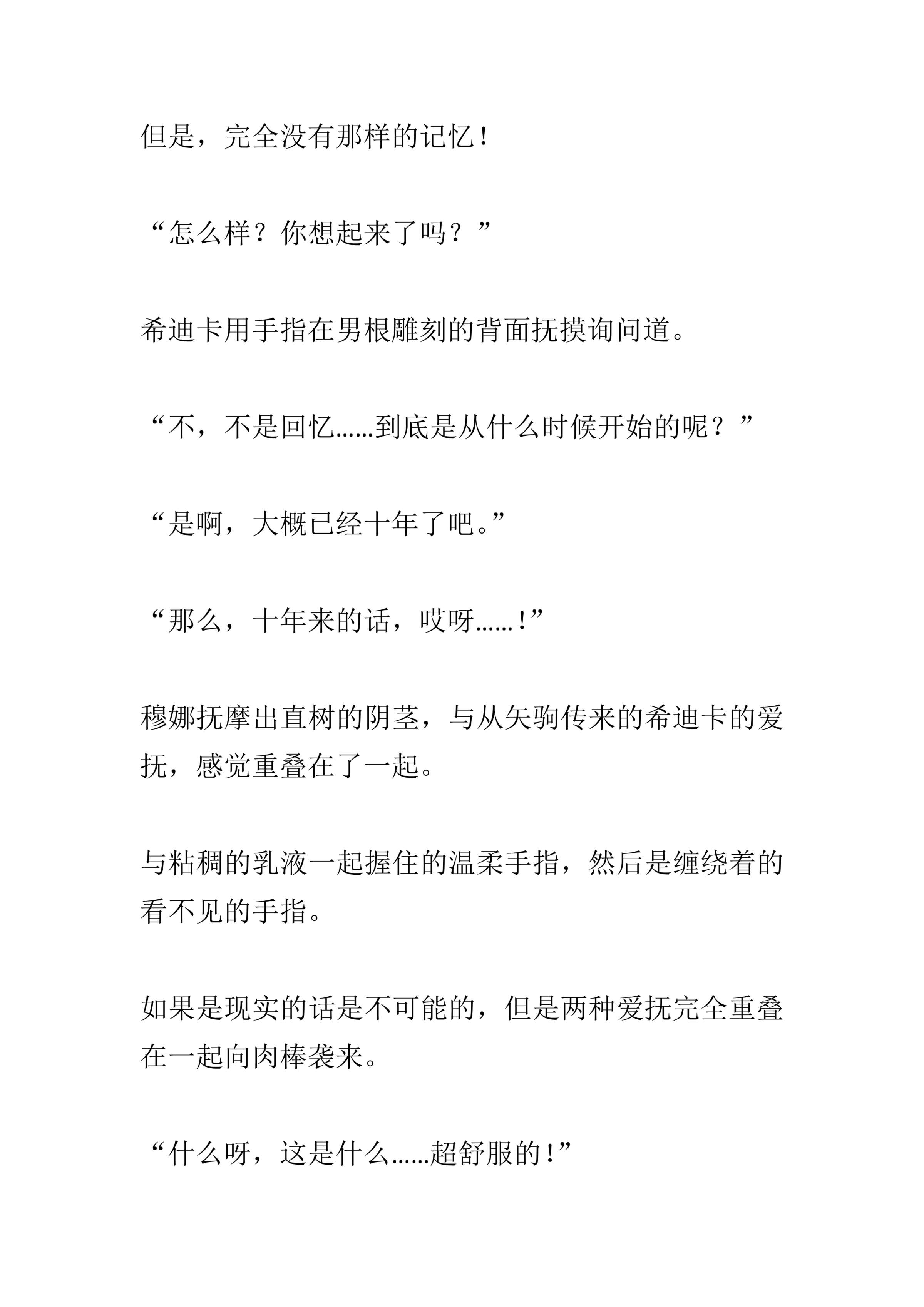 但是，完全没有那样的记忆！

“怎么样？你想起来了吗？”

希迪卡用手指在男根雕刻的背面抚摸询问道。

“不，不是回忆……到底是从什么时候开始的呢？”

“是啊，大概已经十年了吧。”

“那么，十年来的话，哎呀……！”

穆娜抚摩出直树的阴茎，与从矢驹传来的希迪卡的爱抚，感觉重叠在了一起。

与粘稠的乳液一起握住的温柔手指，然后是缠绕着的看不见的手指。

如果是现实的话是不可能的，但是两种爱抚完全重叠在一起向肉棒袭来。

“什么呀，这是什么……超舒服的！”